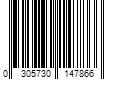 0 305730 147866